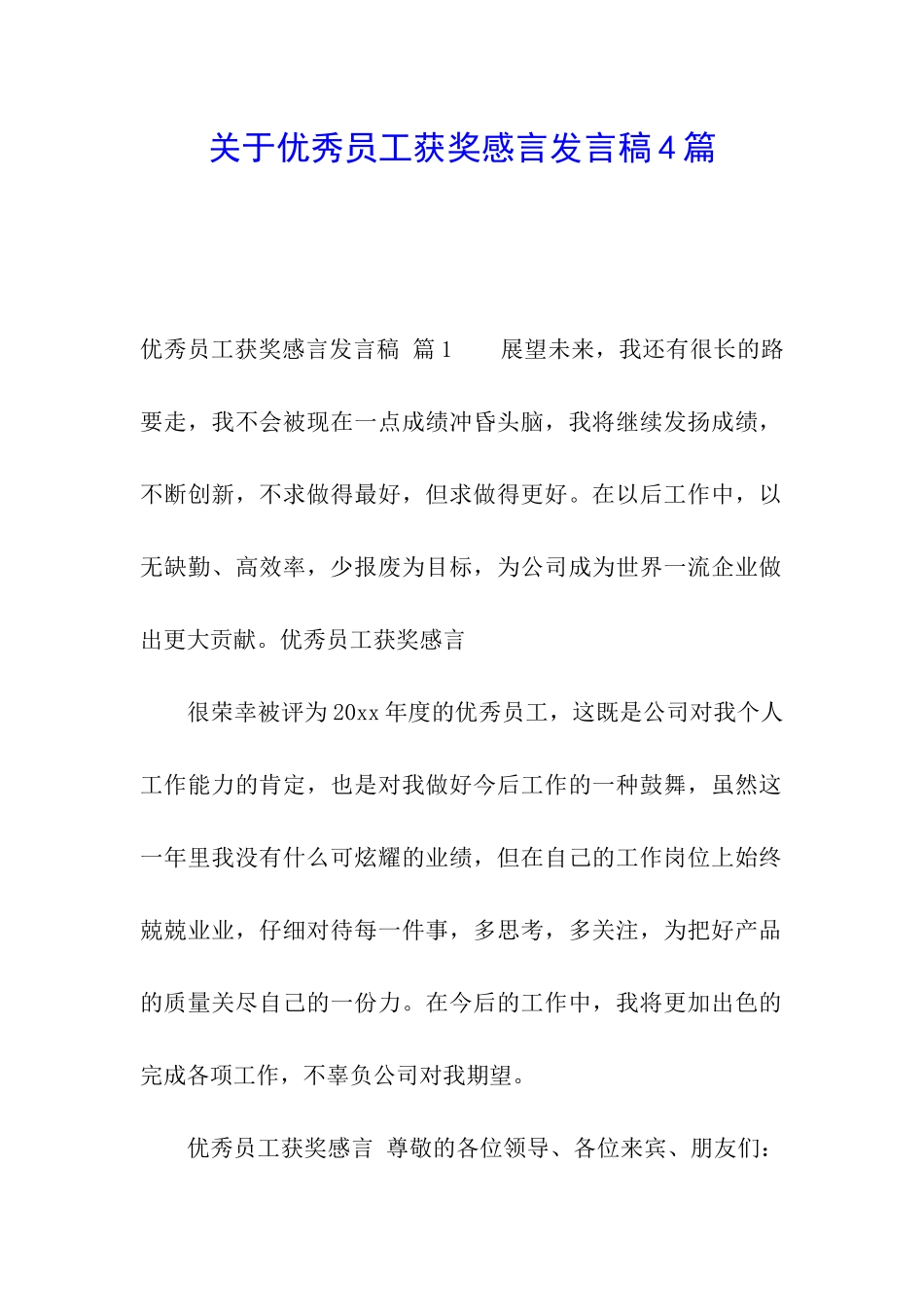 关于优秀员工获奖感言发言稿4篇

优秀员工获奖感言发言稿 篇1　　展望未来，我还有很长的路要走，我不会被现在一点成绩冲昏头脑，我将继续发扬成绩，不断创新，不求做得最好，但求做得更好。在以后工作中，以无缺勤、高效率，少报废为目标，为公司成为世界一流企业做出更大贡献。优秀员工获奖感言

很荣幸被评为20xx年度的优秀员工，这既是公司对我个人工作能力的肯定，也是对我做好今后工作的一种鼓舞，虽然这一年里我没有什么可炫耀的业绩，但在自己的工作岗位上始终兢兢业业，仔细对待每一件事，多思考，多关注，为把好产品的质量关尽自己的一份力。在今后的工作中，我将更加出色的完成各项工作，不辜负公司对我期望。

优秀员工获奖感言 尊敬的各位领导、各位来宾、朋友们：